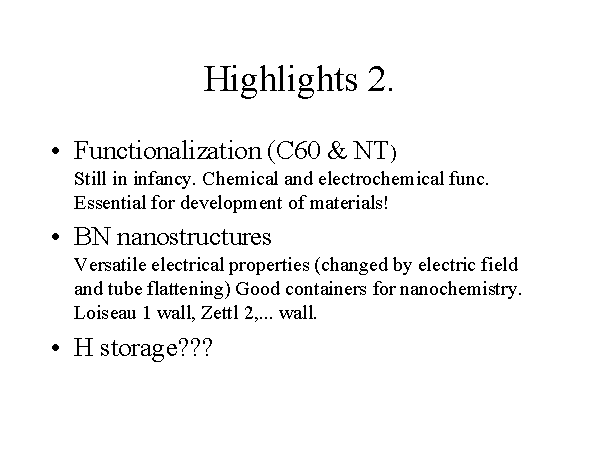 Highlights 2.

• Functionalization (C60 & NT)
Still in infancy. Chemical and electrochemical func. Essential for development of materials!

• BN nanostructures
Versatile electrical properties (changed by electric field and tube flattening) Good containers for nanochemistry. Loiseau 1 wall, Zettl 2,... wall.

• H storage???